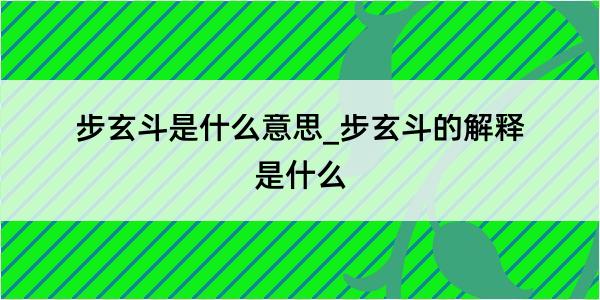 步玄斗是什么意思_步玄斗的解释是什么